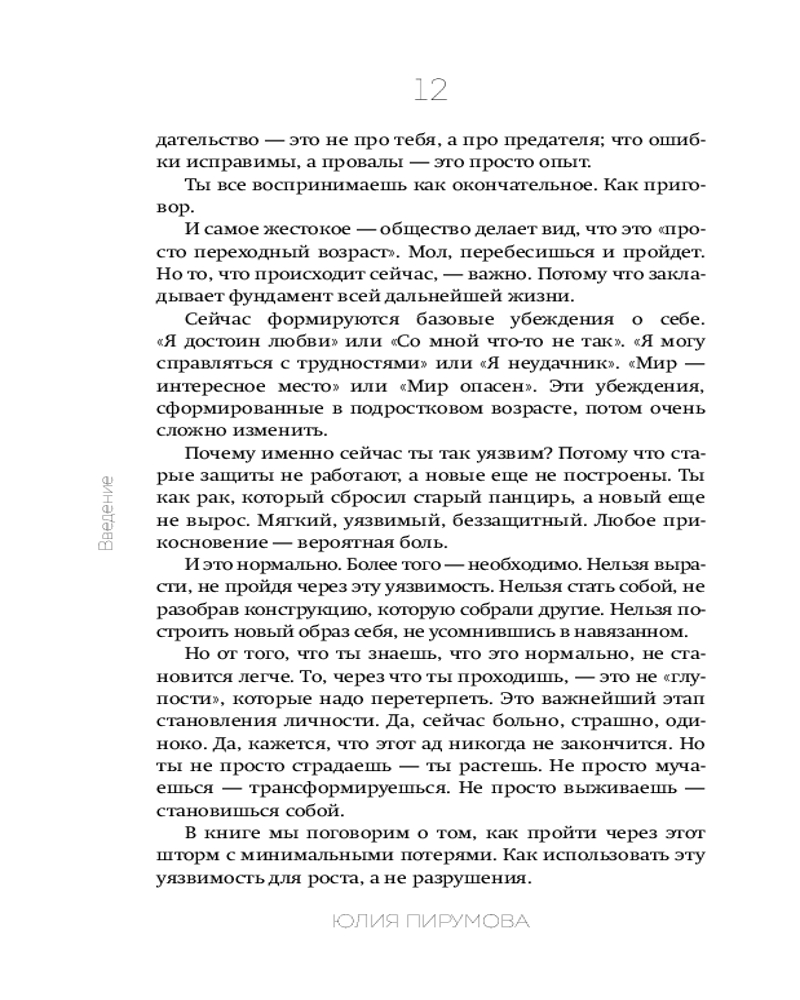 12

дательство — это не про тебя, а про предателя; что ошибки исправимы, а провалы — это просто опыт.

Ты все воспринимаешь как окончательное. Как приговор.

И самое жестокое — общество делает вид, что это «просто переходный возраст». Мол, перебесишься и пройдет. Но то, что происходит сейчас, — важно. Потому что закладывает фундамент всей дальнейшей жизни.

Сейчас формируются базовые убеждения о себе. «Я достоин любви» или «Со мной что-то не так». «Я могу справляться с трудностями» или «Я неудачник». «Мир — интересное место» или «Мир опасен». Эти убеждения, сформированные в подростковом возрасте, потом очень сложно изменить.

Почему именно сейчас ты так уязвим? Потому что старые защиты не работают, а новые еще не построены. Ты как рак, который сбросил старый панцирь, а новый еще не вырос. Мягкий, уязвимый, беззащитный. Любое прикосновение — вероятная боль.

И это нормально. Более того — необходимо. Нельзя вырасти, не пройдя через эту уязвимость. Нельзя стать собой, не разобрав конструкцию, которую собрали другие. Нельзя построить новый образ себя, не усомнившись в навязанном.

Но от того, что ты знаешь, что это нормально, не становится легче. То, через что ты проходишь, — это не «глупости», которые надо перетерпеть. Это важнейший этап становления личности. Да, сейчас больно, страшно, одиноко. Да, кажется, что этот ад никогда не закончится. Но ты не просто страдаешь — ты растешь. Не просто мучаешься — трансформируешься. Не просто выживаешь — становишься собой.

В книге мы поговорим о том, как пройти через этот шторм с минимальными потерями. Как использовать эту уязвимость для роста, а не разрушения.

Введение

ЮЛИЯ ПИРУМОВА